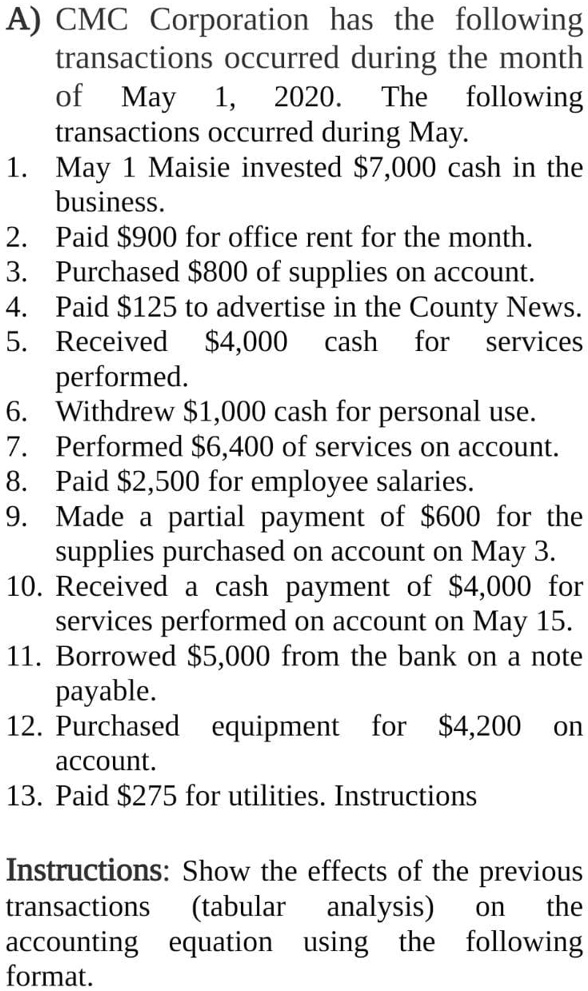 A) CMC Corporation has the following transactions occurred during the month of May 1, 2020. The following transactions occurred during May.

1. May 1 Maisie invested \$7,000 cash in the business.
2. Paid \$900 for office rent for the month.
3. Purchased \$800 of supplies on account.
4. Paid \$125 to advertise in the County News.
5. Received \$4,000 cash for services performed.
6. Withdrew \$1,000 cash for personal use.
7. Performed \$6,400 of services on account.
8. Paid \$2,500 for employee salaries.
9. Made a partial payment of \$600 for the supplies purchased on account on May 3.
10. Received a cash payment of \$4,000 for services performed on account on May 15.
11. Borrowed \$5,000 from the bank on a note payable.
12. Purchased equipment for \$4,200 on account.
13. Paid \$275 for utilities. Instructions

Instructions: Show the effects of the previous transactions (tabular analysis) on the accounting equation using the following format.